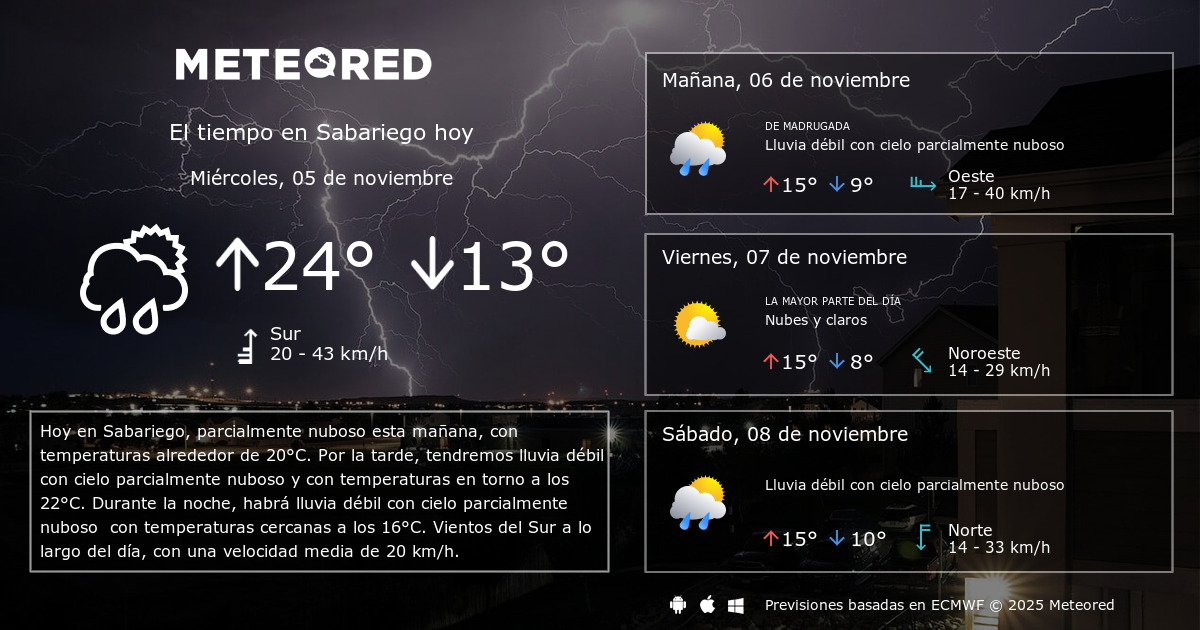 METEORED

El tiempo en Sabariego hoy

Miércoles, 05 de noviembre

↑24° ↓13°

Sur
20 - 43 km/h

Hoy en Sabariego, parcialmente nuboso esta mañana, con temperaturas alrededor de 20°C. Por la tarde, tendremos lluvia débil con cielo parcialmente nuboso y con temperaturas en torno a los 22°C. Durante la noche, habrá lluvia débil con cielo parcialmente nuboso con temperaturas cercanas a los 16°C. Vientos del Sur a lo largo del día, con una velocidad media de 20 km/h.

Mañana, 06 de noviembre

DE MADRUGADA
Lluvia débil con cielo parcialmente nuboso

↑15° ↓9°

Oeste
17 - 40 km/h

Viernes, 07 de noviembre

LA MAYOR PARTE DEL DÍA
Nubes y claros

↑15° ↓8°

Noroeste
14 - 29 km/h

Sábado, 08 de noviembre

Lluvia débil con cielo parcialmente nuboso

↑15° ↓10°

Norte
14 - 33 km/h

Previsiones basadas en ECMWF © 2025 Meteored